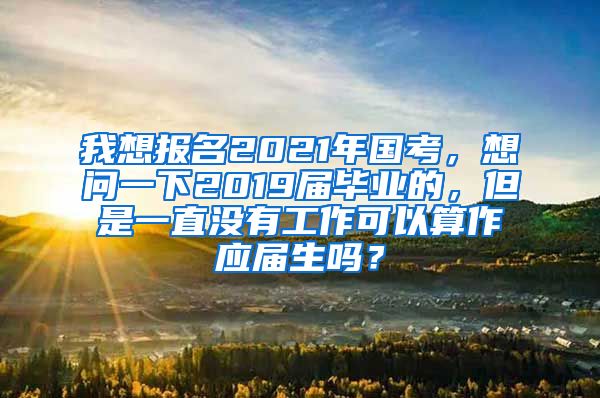 我想报名2021年国考，想问一下2019届毕业的，但是一直没有工作可以算作应届生吗？